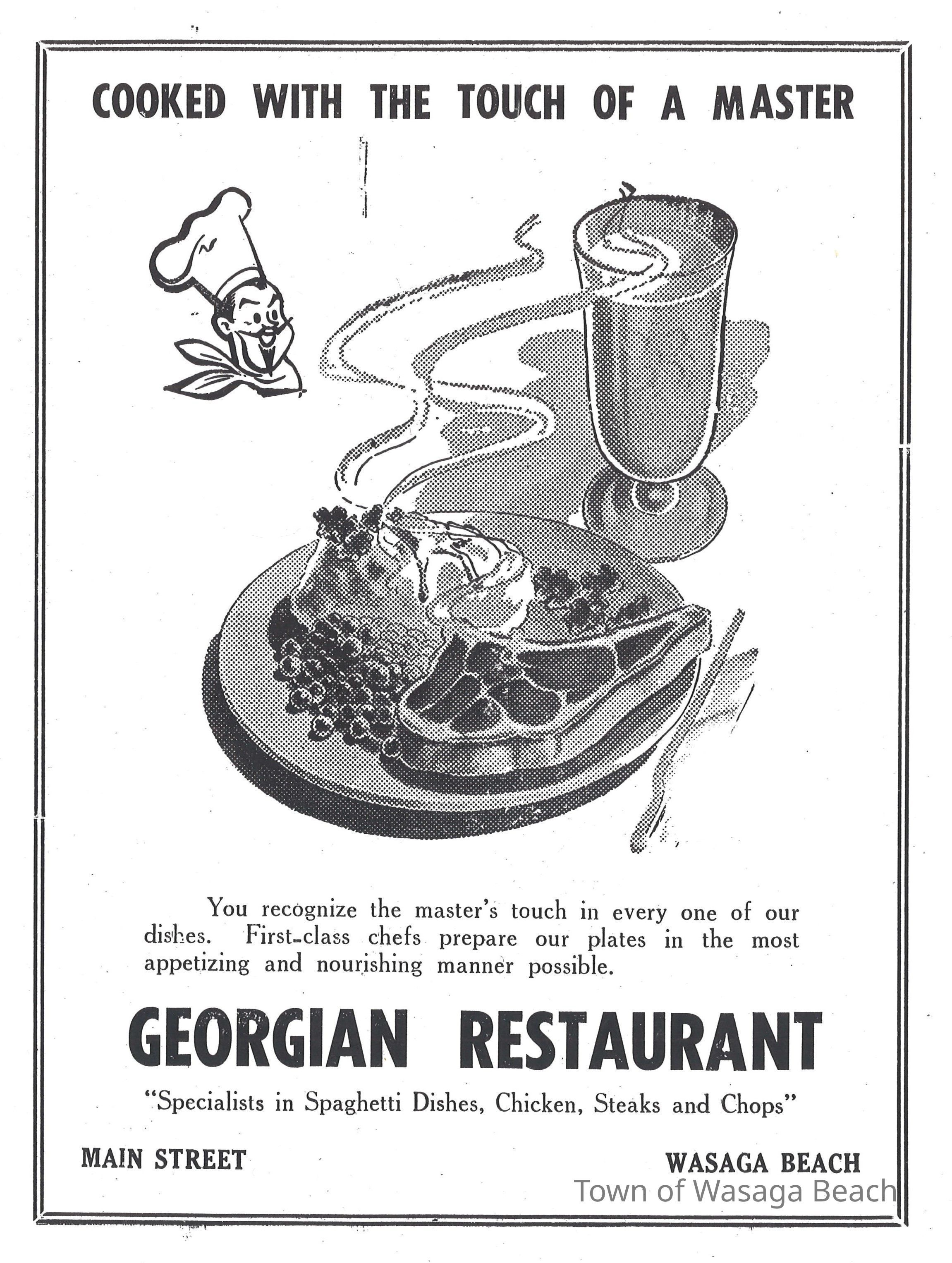 COOKED WITH THE TOUCH OF A MASTER

You recognize the master's touch in every one of our dishes. First-class chefs prepare our plates in the most appetizing and nourishing manner possible.

GEORGIAN RESTAURANT

"Specialists in Spaghetti Dishes, Chicken, Steaks and Chops"

MAIN STREET

WASAGA BEACH

Town of Wasaga Beach